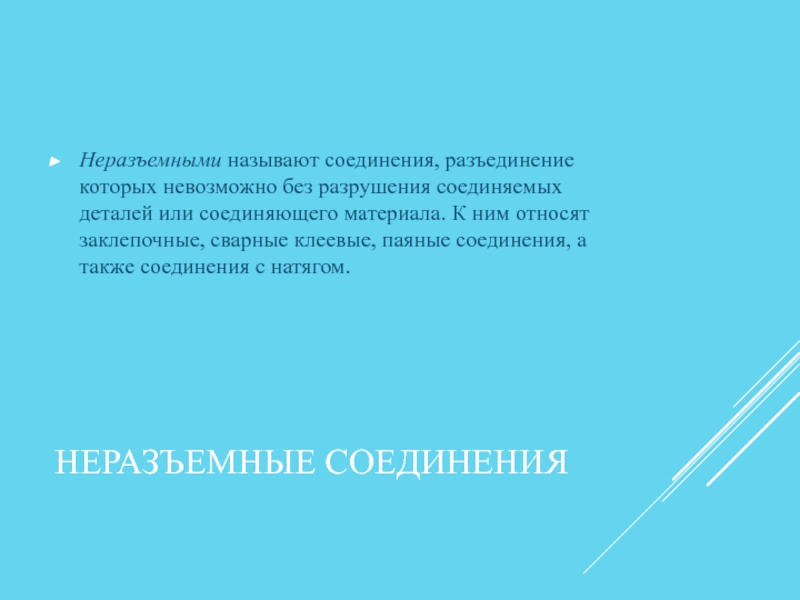 ► Неразъемными называют соединения, разъединение которых невозможно без разрушения соединяемых деталей или соединяющего материала. К ним относят заклепочные, сварные клеевые, паяные соединения, а также соединения с натягом.

НЕРАЗЪЕМНЫЕ СОЕДИНЕНИЯ